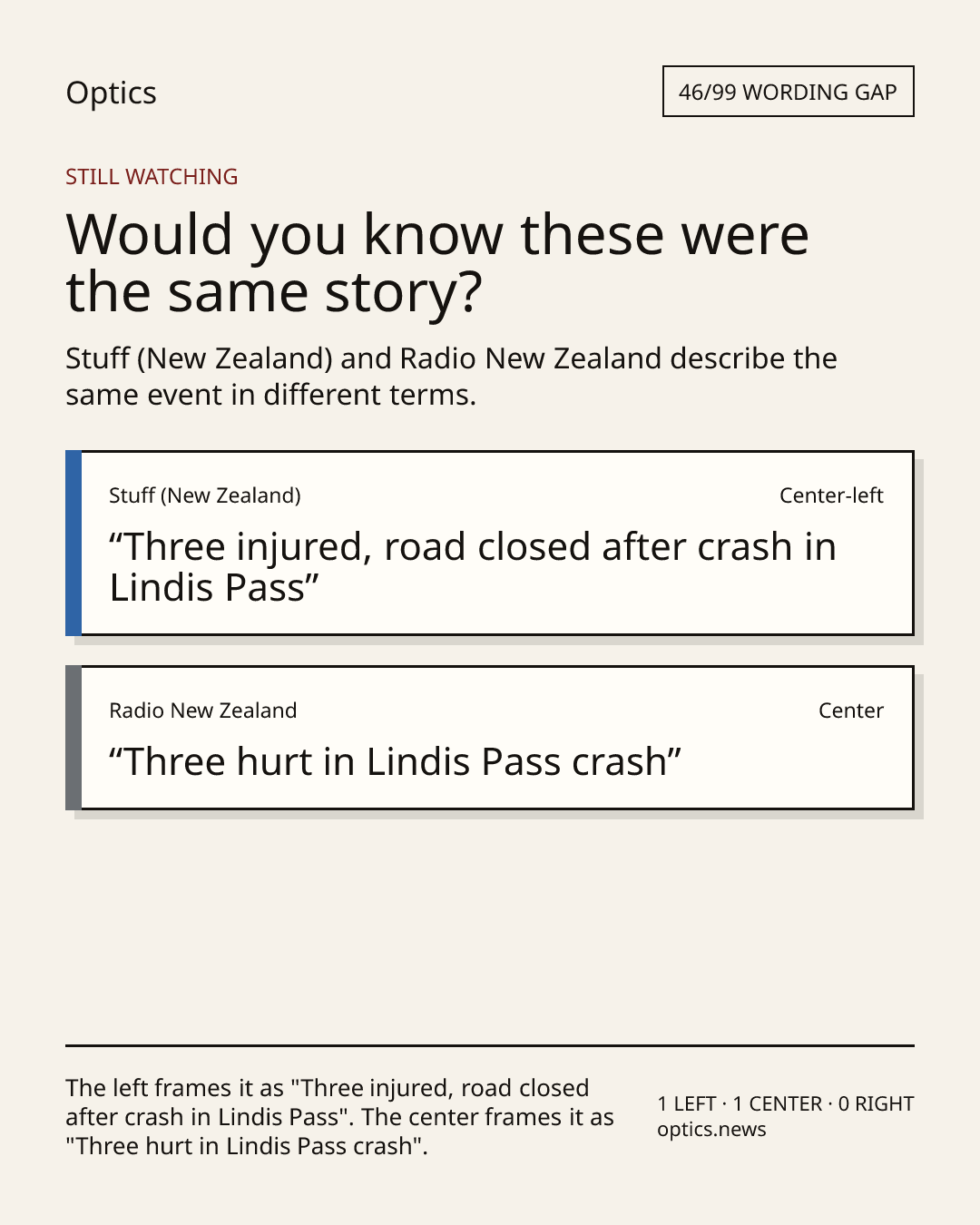 Optics

46/99 WORDING GAP

STILL WATCHING

Would you know these were the same story?

Stuff (New Zealand) and Radio New Zealand describe the same event in different terms.

Stuff (New Zealand)

Center-left

“Three injured, road closed after crash in Lindis Pass”

Radio New Zealand

Center

“Three hurt in Lindis Pass crash”

The left frames it as "Three injured, road closed after crash in Lindis Pass". The center frames it as "Three hurt in Lindis Pass crash".

1 LEFT · 1 CENTER · 0 RIGHT
optics.news